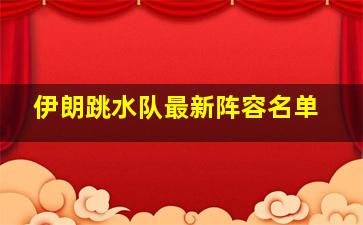 伊朗跳水队最新阵容名单